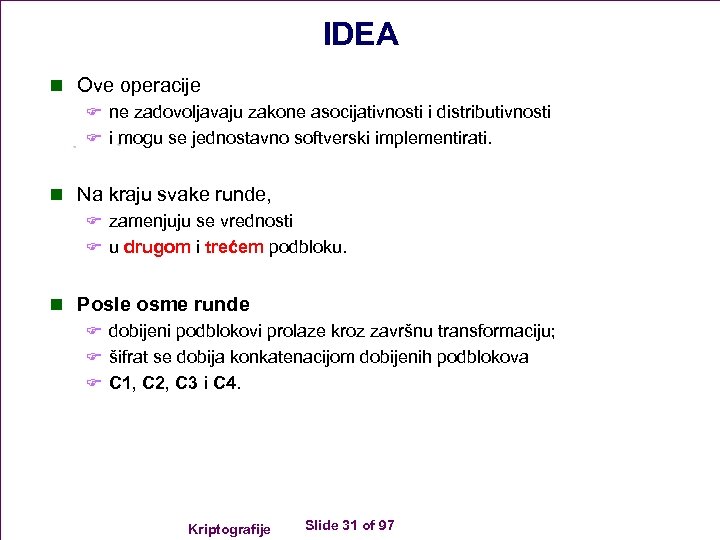 IDEA

Ove operacije

ne zadovoljavaju zakone asocijativnosti i distributivnosti

i mogu se jednostavno softverski implementirati.

Na kraju svake runde,

zamenjuju se vrednosti

u drugom i trećem podbloku.

Posle osme runde

dobijeni podblokovi prolaze kroz završnu transformaciju;

šifrat se dobija konkatenacijom dobijenih podblokova

C1, C2, C3 i C4.

Kriptografije Slide 31 of 97